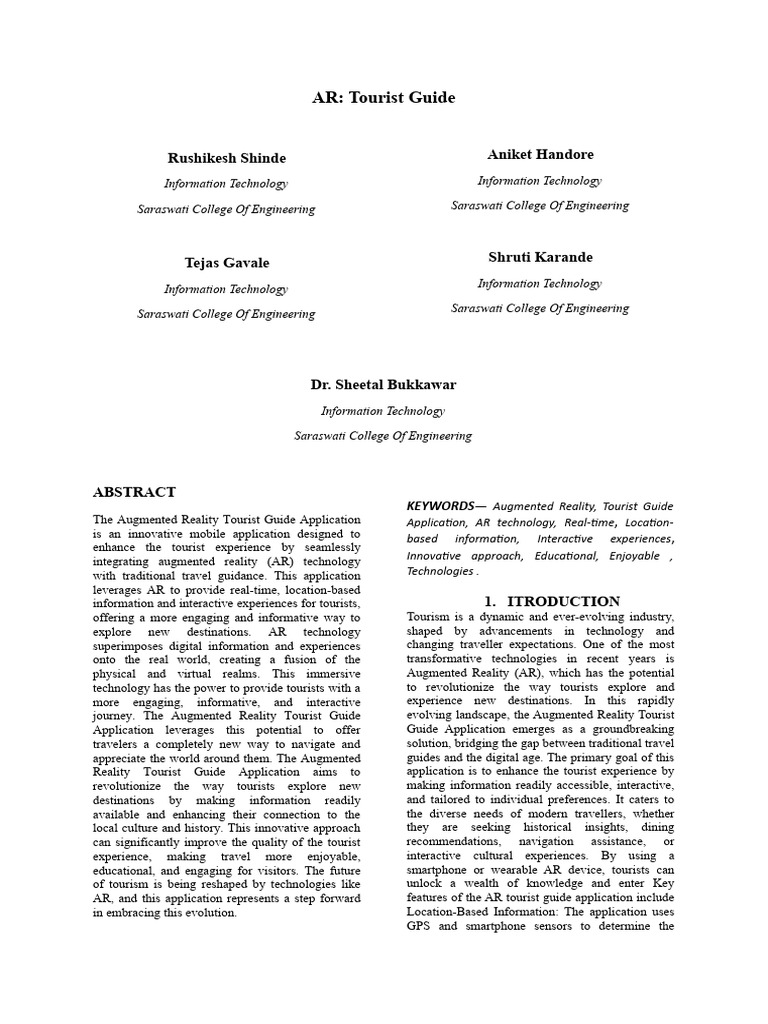 AR: Tourist Guide

Rushikesh Shinde

Information Technology

Saraswati College Of Engineering

Aniket Handore

Information Technology

Saraswati College Of Engineering

Tejas Gavale

Information Technology

Saraswati College Of Engineering

Shruti Karande

Information Technology

Saraswati College Of Engineering

Dr. Sheetal Bukkawar

Information Technology

Saraswati College Of Engineering

ABSTRACT

The Augmented Reality Tourist Guide Application is an innovative mobile application designed to enhance the tourist experience by seamlessly integrating augmented reality (AR) technology with traditional travel guidance. This application leverages AR to provide real-time, location-based information and interactive experiences for tourists, offering a more engaging and informative way to explore new destinations. AR technology superimposes digital information and experiences onto the real world, creating a fusion of the physical and virtual realms. This immersive technology has the power to provide tourists with a more engaging, informative, and interactive journey. The Augmented Reality Tourist Guide Application leverages this potential to offer travelers a completely new way to navigate and appreciate the world around them. The Augmented Reality Tourist Guide Application aims to revolutionize the way tourists explore new destinations by making information readily available and enhancing their connection to the local culture and history. This innovative approach can significantly improve the quality of the tourist experience, making travel more enjoyable, educational, and engaging for visitors. The future of tourism is being reshaped by technologies like AR, and this application represents a step forward in embracing this evolution.

KEYWORDS— Augmented Reality, Tourist Guide Application, AR technology, Real-time, Location-based information, Interactive experiences, Innovative approach, Educational, Enjoyable , Technologies .

1. ITRODUCTION

Tourism is a dynamic and ever-evolving industry, shaped by advancements in technology and changing traveller expectations. One of the most transformative technologies in recent years is Augmented Reality (AR), which has the potential to revolutionize the way tourists explore and experience new destinations. In this rapidly evolving landscape, the Augmented Reality Tourist Guide Application emerges as a groundbreaking solution, bridging the gap between traditional travel guides and the digital age. The primary goal of this application is to enhance the tourist experience by making information readily accessible, interactive, and tailored to individual preferences. It caters to the diverse needs of modern travellers, whether they are seeking historical insights, dining recommendations, navigation assistance, or interactive cultural experiences. By using a smartphone or wearable AR device, tourists can unlock a wealth of knowledge and enter Key features of the AR tourist guide application include Location-Based Information: The application uses GPS and smartphone sensors to determine the